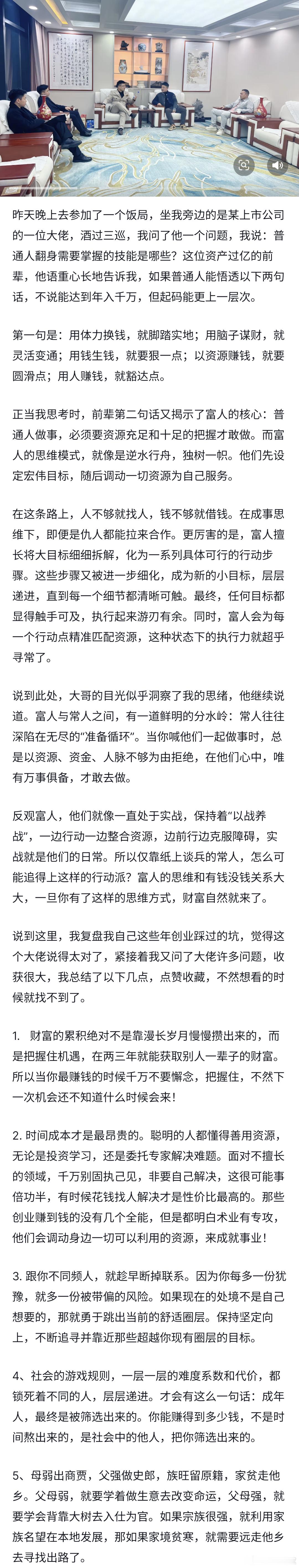 昨天晚上去参加了一个饭局，坐我旁边的是某上市公司的一位大佬，酒过三巡，我问了他一个问题，我说：普通人翻身需要掌握的技能是哪些？这位资产过亿的前辈，他语重心长地告诉我，如果普通人能悟透以下两句话，不说能达到年入千万，但起码能更上一层次。

第一句是：用体力换钱，就脚踏实地；用脑子谋财，就灵活变通；用钱生钱，就要狠一点；以资源赚钱，就要圆滑点；用人赚钱，就豁达点。

正当我思考时，前辈第二句话又揭示了富人的核心：普通人做事，必须要资源充足和十足的把握才敢做。而富人的思维模式，就像是逆水行舟，独树一帜。他们先设定宏伟目标，随后调动一切资源为自己服务。

在这条路上，人不够就找人，钱不够就借钱。在成事思维下，即便是仇人都能拉来合作。更厉害的是，富人擅长将大目标细细拆解，化为一系列具体可行的行动步骤。这些步骤又被进一步细化，成为新的小目标，层层递进，直到每一个细节都清晰可触。最终，任何目标都显得触手可及，执行起来游刃有余。同时，富人会为每一个行动点精准匹配资源，这种状态下的执行力就超乎寻常了。

说到此处，大哥的目光似乎洞察了我的思绪，他继续说道。富人与常人之间，有一道鲜明的分水岭：常人往往深陷在无尽的"准备循环"。当你喊他们一起做事时，总是以资源、资金、人脉不够为由拒绝，在他们心中，唯有万事俱备，才敢去做。

反观富人，他们就像一直处于实战，保持着"以战养战"，一边行动一边整合资源，边前行边克服障碍，实战就是他们的日常。所以仅靠纸上谈兵的常人，怎么可能追得上这样的行动派？富人的思维和有钱没钱关系大大，一旦你有了这样的思维方式，财富自然就来了。

说到这里，我复盘我自己这些年创业踩过的坑，觉得这个大佬说得太对了，紧接着我又问了大佬许多问题，收获很大，我总结了以下几点，点赞收藏，不然想看的时候就找不到了。

1. 财富的累积绝对不是靠漫长岁月慢慢攒出来的，而是把握住机遇，在两三年就能获取别人一辈子的财富。所以当你最赚钱的时候千万不要懈念，把握住，不然下一次机会还不知道什么时候会来！

2. 时间成本才是最昂贵的。聪明的人都懂得善用资源，无论是投资学习，还是委托专家解决难题。面对不擅长的领域，千万别固执己见，非要自己解决，这很可能事倍功半，有时候花钱找人解决才是性价比最高的。那些创业赚到钱的没有几个全能，但是都明白术业有专攻，他们会调动身边一切可以利用的资源，来成就事业！

3. 跟你不同频人，就趁早断掉联系。因为你每多一份犹豫，就多一份被带偏的风险。如果现在的处境不是自己想要的，那就勇于跳出当前的舒适圈层。保持坚定向上，不断追寻并靠近那些超越你现有圈层的目标。

4、社会的游戏规则，一层一层的难度系数和代价，都锁死着不同的人，层层递进。才会有这么一句话：成年人，最终是被筛选出来的。你能赚得到多少钱，不是时间熬出来的，是社会中的他人，把你筛选出来的。

5、母弱出商贾，父强做史郎，族旺留原籍，家贫走他乡。父母弱，就要学着做生意去改变命运，父母强，就要学会背靠大树去入仕为官。如果宗族很强，就利用家族名望在本地发展，那如果家境贫寒，就需要远走他乡去寻找出路了。